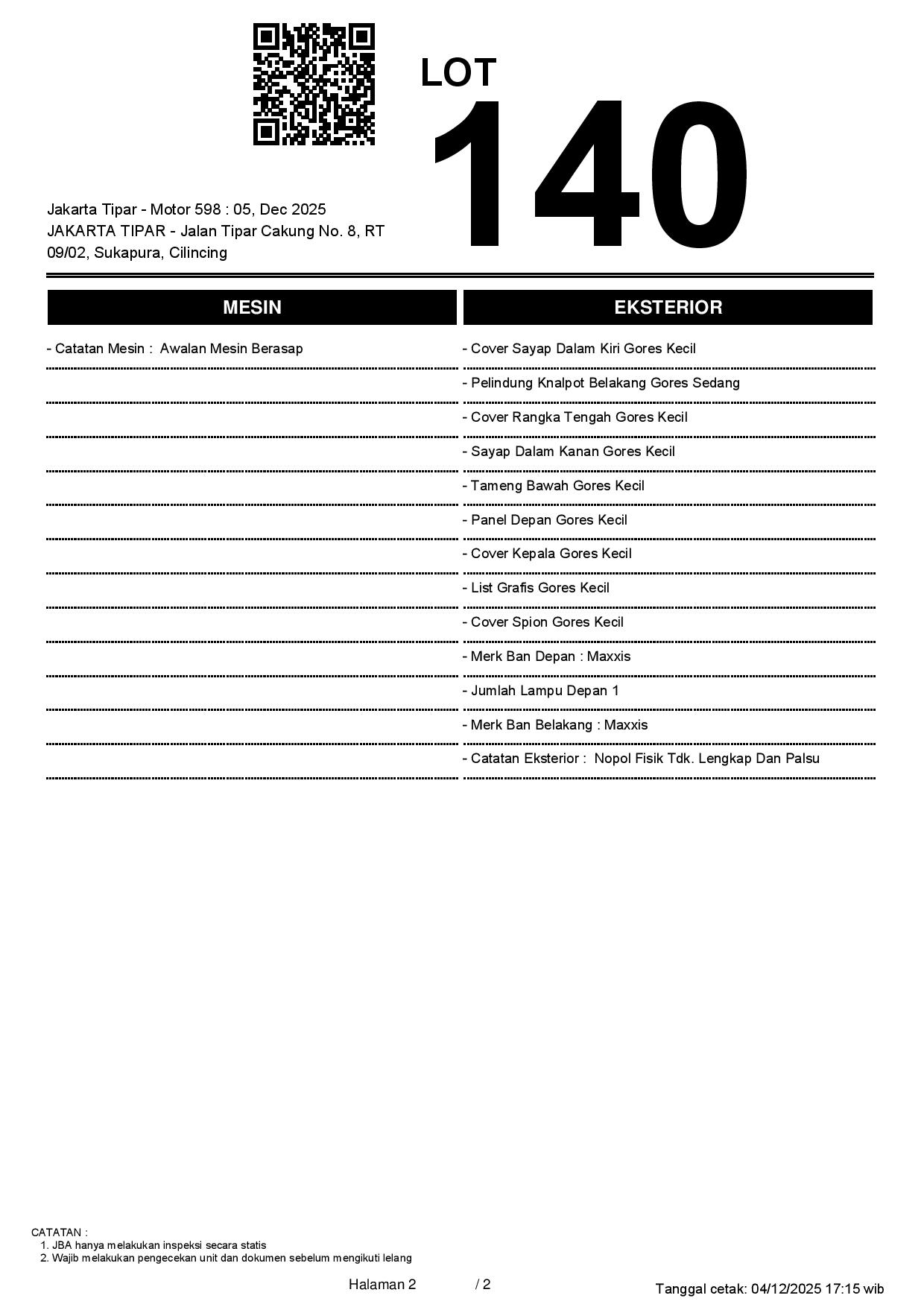 LOT
140

Jakarta Tipar - Motor 598 : 05, Dec 2025
JAKARTA TIPAR - Jalan Tipar Cakung No. 8, RT 09/02, Sukapura, Cilincing

MESIN

- Catatan Mesin : Awalan Mesin Berasap

EKSTERIOR

- Cover Sayap Dalam Kiri Gores Kecil
- Pelindung Knalpot Belakang Gores Sedang
- Cover Rangka Tengah Gores Kecil
- Sayap Dalam Kanan Gores Kecil
- Tameng Bawah Gores Kecil
- Panel Depan Gores Kecil
- Cover Kepala Gores Kecil
- List Grafis Gores Kecil
- Cover Spion Gores Kecil
- Merk Ban Depan : Maxxis
- Jumlah Lampu Depan 1
- Merk Ban Belakang : Maxxis
- Catatan Eksterior : Nopol Fisik Tdk. Lengkap Dan Palsu

CATATAN :
1. JBA hanya melakukan inspeksi secara statis
2. Wajib melakukan pengecekan unit dan dokumen sebelum mengikuti lelang

Halaman 2 / 2

Tanggal cetak: 04/12/2025 17:15 wib